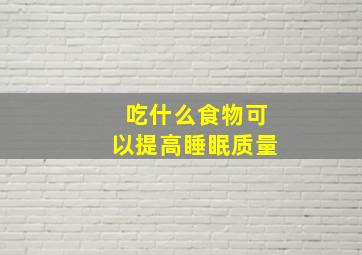 吃什么食物可以提高睡眠质量